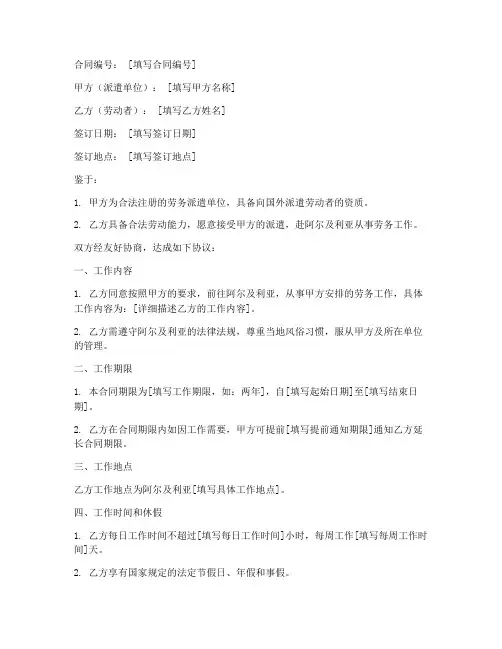 合同编号：［填写合同编号］

甲方（派遣单位）：［填写甲方名称］

乙方（劳动者）：［填写乙方姓名］

签订日期：［填写签订日期］

签订地点：［填写签订地点］

鉴于：

1. 甲方为合法注册的劳务派遣单位，具备向国外派遣劳动者的资质。

2. 乙方具备合法劳动能力，愿意接受甲方的派遣，赴阿尔及利亚从事劳务工作。

双方经友好协商，达成如下协议：

一、工作内容

1. 乙方同意按照甲方的要求，前往阿尔及利亚，从事甲方安排的劳务工作，具体工作内容为：［详细描述乙方的工作内容］。

2. 乙方需遵守阿尔及利亚的法律法规，尊重当地风俗习惯，服从甲方及所在单位的管理。

二、工作期限

1. 本合同期限为［填写工作期限，如：两年］，自［填写起始日期］至［填写结束日期］。

2. 乙方在合同期限内如因工作需要，甲方可提前［填写提前通知期限］通知乙方延长合同期限。

三、工作地点

乙方工作地点为阿尔及利亚［填写具体工作地点］。

四、工作时间和休假

1. 乙方每日工作时间不超过［填写每日工作时间］小时，每周工作［填写每周工作时间］天。

2. 乙方享有国家规定的法定节假日、年假和事假。